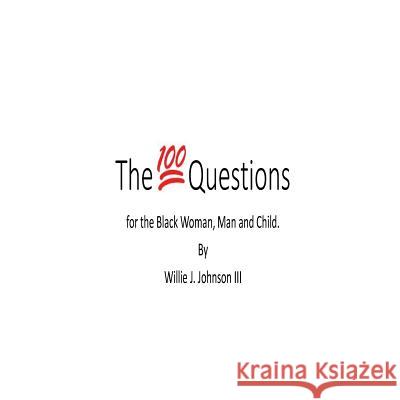 The 100 Questions

for the Black Woman, Man and Child.

By

Willie J. Johnson III

Kraina Książek